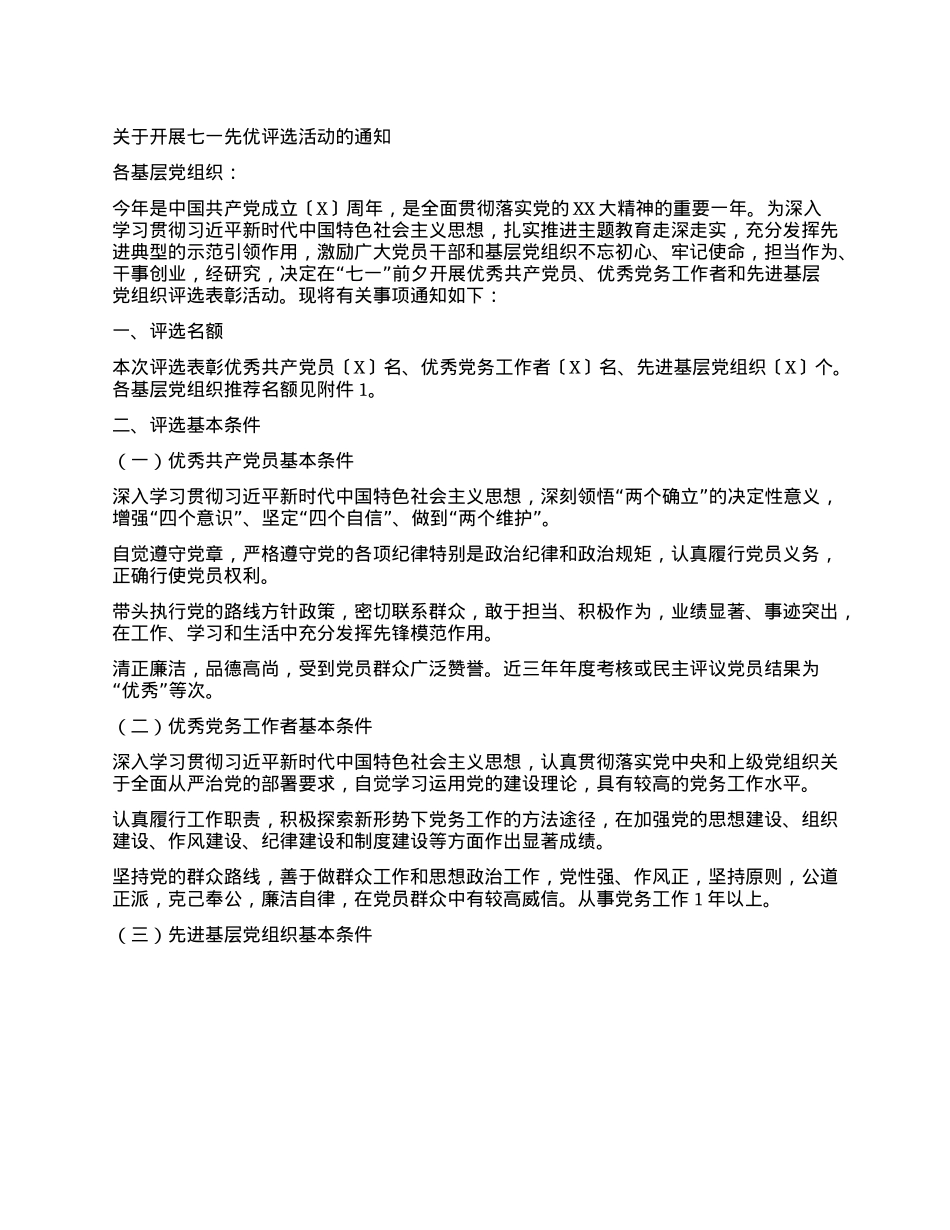 关于开展七一先优评选活动的通知

各基层党组织：

今年是中国共产党成立〔X〕周年，是全面贯彻落实党的XX大精神的重要一年。为深入学习贯彻习近平新时代中国特色社会主义思想，扎实推进主题教育走深走实，充分发挥先进典型的示范引领作用，激励广大党员干部和基层党组织不忘初心、牢记使命，担当作为、干事创业，经研究，决定在“七一”前夕开展优秀共产党员、优秀党务工作者和先进基层党组织评选表彰活动。现将有关事项通知如下：

一、评选名额

本次评选表彰优秀共产党员〔X〕名、优秀党务工作者〔X〕名、先进基层党组织〔X〕个。各基层党组织推荐名额见附件1。

二、评选基本条件

（一）优秀共产党员基本条件

深入学习贯彻习近平新时代中国特色社会主义思想，深刻领悟“两个确立”的决定性意义，增强“四个意识”、坚定“四个自信”、做到“两个维护”。

自觉遵守党章，严格遵守党的各项纪律特别是政治纪律和政治规矩，认真履行党员义务，正确行使党员权利。

带头执行党的路线方针政策，密切联系群众，敢于担当、积极作为，业绩显著、事迹突出，在工作、学习和生活中充分发挥先锋模范作用。

清正廉洁，品德高尚，受到党员群众广泛赞誉。近三年年度考核或民主评议党员结果为“优秀”等次。

（二）优秀党务工作者基本条件

深入学习贯彻习近平新时代中国特色社会主义思想，认真贯彻落实党中央和上级党组织关于全面从严治党的部署要求，自觉学习运用党的建设理论，具有较高的党务工作水平。

认真履行工作职责，积极探索新形势下党务工作的方法途径，在加强党的思想建设、组织建设、作风建设、纪律建设和制度建设等方面作出显著成绩。

坚持党的群众路线，善于做群众工作和思想政治工作，党性强、作风正，坚持原则，公道正派，克己奉公，廉洁自律，在党员群众中有较高威信。从事党务工作1年以上。

（三）先进基层党组织基本条件